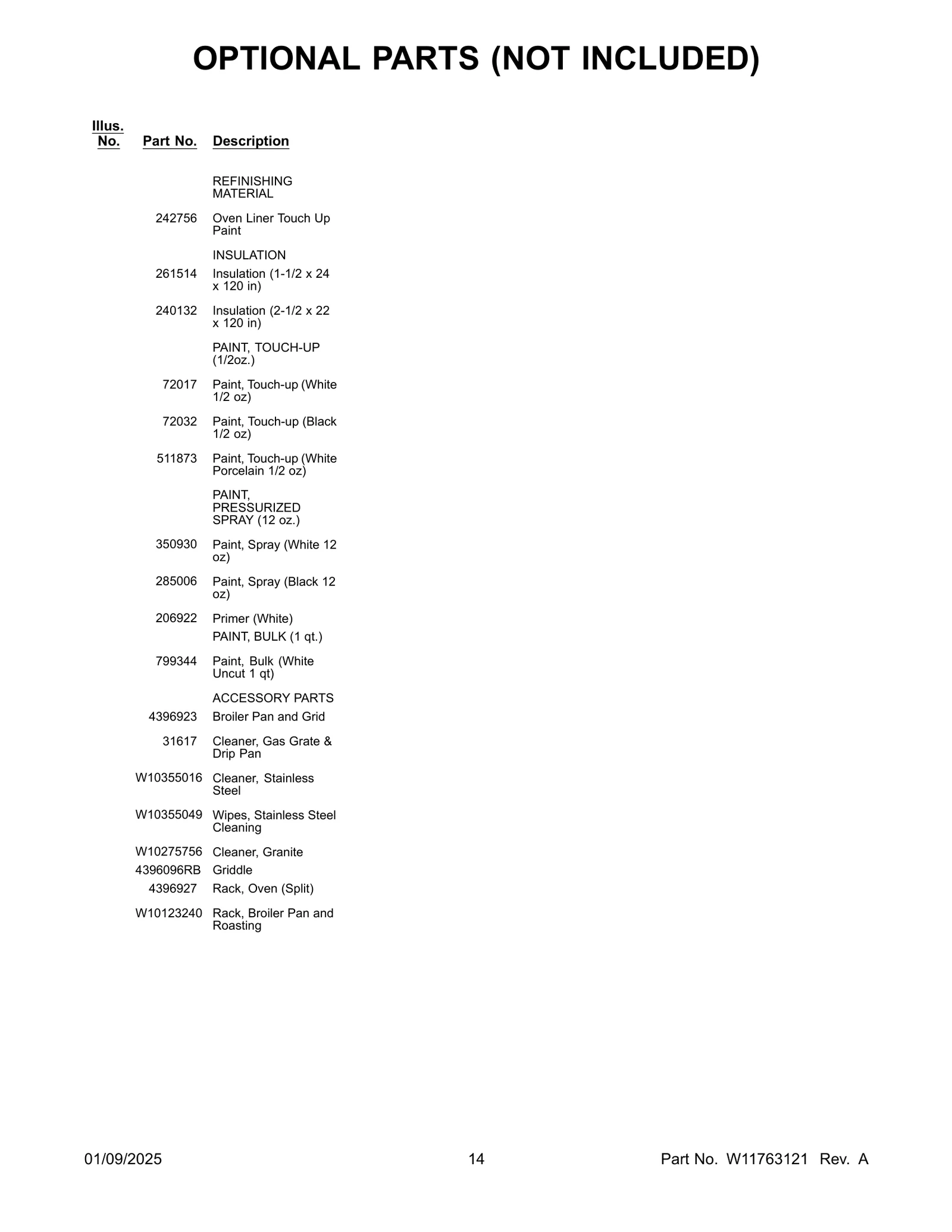 OPTIONAL PARTS (NOT INCLUDED)

| Illus. No. | Part No. | Description |
|---|---|---|
| | | REFINISHING MATERIAL |
| | 242756 | Oven Liner Touch Up Paint |
| | | INSULATION |
| | 261514 | Insulation (1-1/2 x 24 x 120 in) |
| | 240132 | Insulation (2-1/2 x 22 x 120 in) |
| | | PAINT, TOUCH-UP (1/2oz.) |
| | 72017 | Paint, Touch-up (White 1/2 oz) |
| | 72032 | Paint, Touch-up (Black 1/2 oz) |
| | 511873 | Paint, Touch-up (White Porcelain 1/2 oz) |
| | | PAINT, PRESSURIZED SPRAY (12 oz.) |
| | 350930 | Paint, Spray (White 12 oz) |
| | 285006 | Paint, Spray (Black 12 oz) |
| | 206922 | Primer (White) |
| | | PAINT, BULK (1 qt.) |
| | 799344 | Paint, Bulk (White Uncut 1 qt) |
| | | ACCESSORY PARTS |
| | 4396923 | Broiler Pan and Grid |
| | 31617 | Cleaner, Gas Grate & Drip Pan |
| | W10355016 | Cleaner, Stainless Steel |
| | W10355049 | Wipes, Stainless Steel Cleaning |
| | W10275756 | Cleaner, Granite |
| | 4396096RB | Griddle |
| | 4396927 | Rack, Oven (Split) |
| | W10123240 | Rack, Broiler Pan and Roasting |

01/09/2025 14 Part No. W11763121 Rev. A